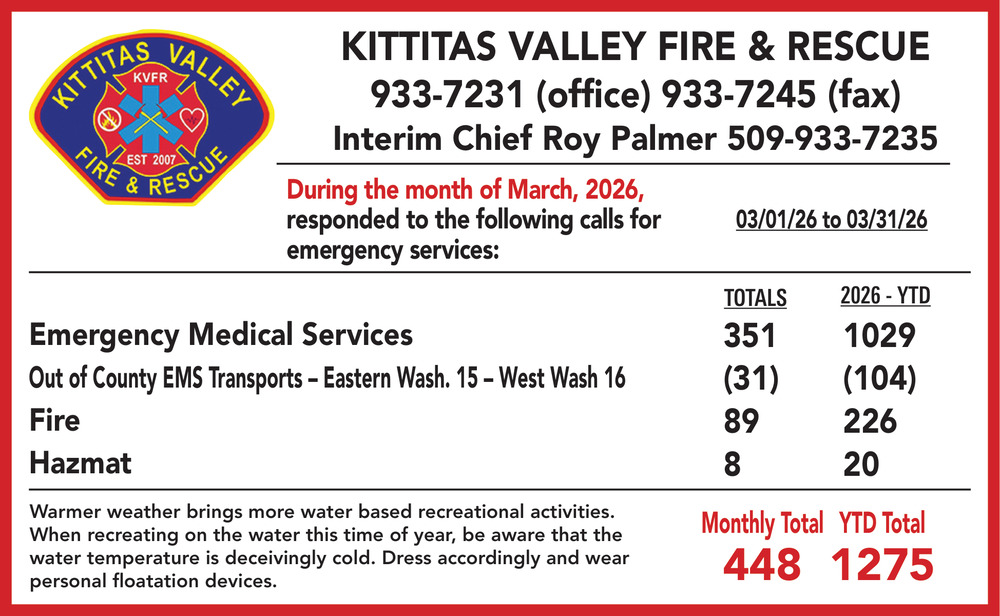 KITTITAS VALLEY
KVFR
EST 2007
FIRE & RESCUE

KITTITAS VALLEY FIRE & RESCUE
933-7231 (office) 933-7245 (fax)
Interim Chief Roy Palmer 509-933-7235

During the month of March, 2026, responded to the following calls for emergency services:

03/01/26 to 03/31/26

| | TOTALS | 2026 - YTD |
|---|---|---|
| Emergency Medical Services | 351 | 1029 |
| Out of County EMS Transports – Eastern Wash. 15 – West Wash 16 | (31) | (104) |
| Fire | 89 | 226 |
| Hazmat | 8 | 20 |

Warmer weather brings more water based recreational activities. When recreating on the water this time of year, be aware that the water temperature is deceivingly cold. Dress accordingly and wear personal floatation devices.

Monthly Total YTD Total
448 1275